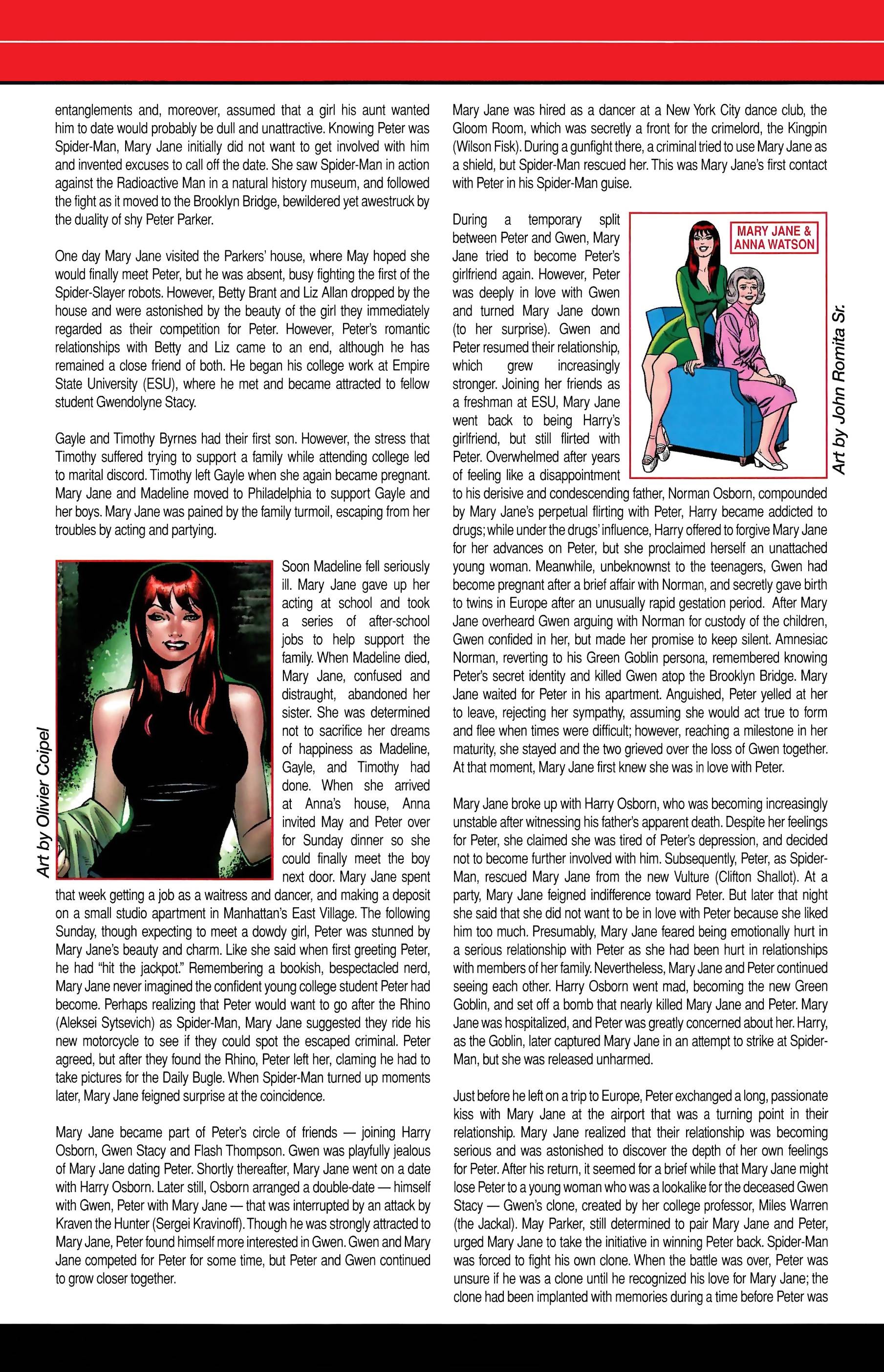 entanglements and, moreover, assumed that a girl his aunt wanted him to date would probably be dull and unattractive. Knowing Peter was Spider-Man, Mary Jane initially did not want to get involved with him and invented excuses to call off the date. She saw Spider-Man in action against the Radioactive Man in a natural history museum, and followed the fight as it moved to the Brooklyn Bridge, bewildered yet awestruck by the duality of shy Peter Parker.

One day Mary Jane visited the Parkers' house, where May hoped she would finally meet Peter, but he was absent, busy fighting the first of the Spider-Slayer robots. However, Betty Brant and Liz Allan dropped by the house and were astonished by the beauty of the girl they immediately regarded as their competition for Peter. However, Peter's romantic relationships with Betty and Liz came to an end, although he has remained a close friend of both. He began his college work at Empire State University (ESU), where he met and became attracted to fellow student Gwendolyne Stacy.

Gayle and Timothy Byrnes had their first son. However, the stress that Timothy suffered trying to support a family while attending college led to marital discord. Timothy left Gayle when she again became pregnant. Mary Jane and Madeline moved to Philadelphia to support Gayle and her boys. Mary Jane was pained by the family turmoil, escaping from her troubles by acting and partying.

Art by Olivier Coipel

Soon Madeline fell seriously ill. Mary Jane gave up her acting at school and took a series of after-school jobs to help support the family. When Madeline died, Mary Jane, confused and distraught, abandoned her sister. She was determined not to sacrifice her dreams of happiness as Madeline, Gayle, and Timothy had done. When she arrived at Anna's house, Anna invited May and Peter over for Sunday dinner so she could finally meet the boy next door. Mary Jane spent that week getting a job as a waitress and dancer, and making a deposit on a small studio apartment in Manhattan's East Village. The following Sunday, though expecting to meet a dowdy girl, Peter was stunned by Mary Jane's beauty and charm. Like she said when first greeting Peter, he had "hit the jackpot." Remembering a bookish, bespectacled nerd, Mary Jane never imagined the confident young college student Peter had become. Perhaps realizing that Peter would want to go after the Rhino (Aleksei Sytsevich) as Spider-Man, Mary Jane suggested they ride his new motorcycle to see if they could spot the escaped criminal. Peter agreed, but after they found the Rhino, Peter left her, claming he had to take pictures for the Daily Bugle. When Spider-Man turned up moments later, Mary Jane feigned surprise at the coincidence.

Mary Jane became part of Peter's circle of friends — joining Harry Osborn, Gwen Stacy and Flash Thompson. Gwen was playfully jealous of Mary Jane dating Peter. Shortly thereafter, Mary Jane went on a date with Harry Osborn. Later still, Osborn arranged a double-date — himself with Gwen, Peter with Mary Jane — that was interrupted by an attack by Kraven the Hunter (Sergei Kravinoff). Though he was strongly attracted to Mary Jane, Peter found himself more interested in Gwen. Gwen and Mary Jane competed for Peter for some time, but Peter and Gwen continued to grow closer together.

Mary Jane was hired as a dancer at a New York City dance club, the Gloom Room, which was secretly a front for the crimelord, the Kingpin (Wilson Fisk). During a gunfight there, a criminal tried to use Mary Jane as a shield, but Spider-Man rescued her. This was Mary Jane's first contact with Peter in his Spider-Man guise.

MARY JANE & ANNA WATSON

Art by John Romita Sr.

During a temporary split between Peter and Gwen, Mary Jane tried to become Peter's girlfriend again. However, Peter was deeply in love with Gwen and turned Mary Jane down (to her surprise). Gwen and Peter resumed their relationship, which grew increasingly stronger. Joining her friends as a freshman at ESU, Mary Jane went back to being Harry's girlfriend, but still flirted with Peter. Overwhelmed after years of feeling like a disappointment to his derisive and condescending father, Norman Osborn, compounded by Mary Jane's perpetual flirting with Peter, Harry became addicted to drugs; while under the drugs' influence, Harry offered to forgive Mary Jane for her advances on Peter, but she proclaimed herself an unattached young woman. Meanwhile, unbeknownst to the teenagers, Gwen had become pregnant after a brief affair with Norman, and secretly gave birth to twins in Europe after an unusually rapid gestation period. After Mary Jane overheard Gwen arguing with Norman for custody of the children, Gwen confided in her, but made her promise to keep silent. Amnesiac Norman, reverting to his Green Goblin persona, remembered knowing Peter's secret identity and killed Gwen atop the Brooklyn Bridge. Mary Jane waited for Peter in his apartment. Anguished, Peter yelled at her to leave, rejecting her sympathy, assuming she would act true to form and flee when times were difficult; however, reaching a milestone in her maturity, she stayed and the two grieved over the loss of Gwen together. At that moment, Mary Jane first knew she was in love with Peter.

Mary Jane broke up with Harry Osborn, who was becoming increasingly unstable after witnessing his father's apparent death. Despite her feelings for Peter, she claimed she was tired of Peter's depression, and decided not to become further involved with him. Subsequently, Peter, as Spider-Man, rescued Mary Jane from the new Vulture (Clifton Shallot). At a party, Mary Jane feigned indifference toward Peter. But later that night she said that she did not want to be in love with Peter because she liked him too much. Presumably, Mary Jane feared being emotionally hurt in a serious relationship with Peter as she had been hurt in relationships with members of her family. Nevertheless, Mary Jane and Peter continued seeing each other. Harry Osborn went mad, becoming the new Green Goblin, and set off a bomb that nearly killed Mary Jane and Peter. Mary Jane was hospitalized, and Peter was greatly concerned about her. Harry, as the Goblin, later captured Mary Jane in an attempt to strike at Spider-Man, but she was released unharmed.

Just before he left on a trip to Europe, Peter exchanged a long, passionate kiss with Mary Jane at the airport that was a turning point in their relationship. Mary Jane realized that their relationship was becoming serious and was astonished to discover the depth of her own feelings for Peter. After his return, it seemed for a brief while that Mary Jane might lose Peter to a young woman who was a lookalike for the deceased Gwen Stacy — Gwen's clone, created by her college professor, Miles Warren (the Jackal). May Parker, still determined to pair Mary Jane and Peter, urged Mary Jane to take the initiative in winning Peter back. Spider-Man was forced to fight his own clone. When the battle was over, Peter was unsure if he was a clone until he recognized his love for Mary Jane; the clone had been implanted with memories during a time before Peter was